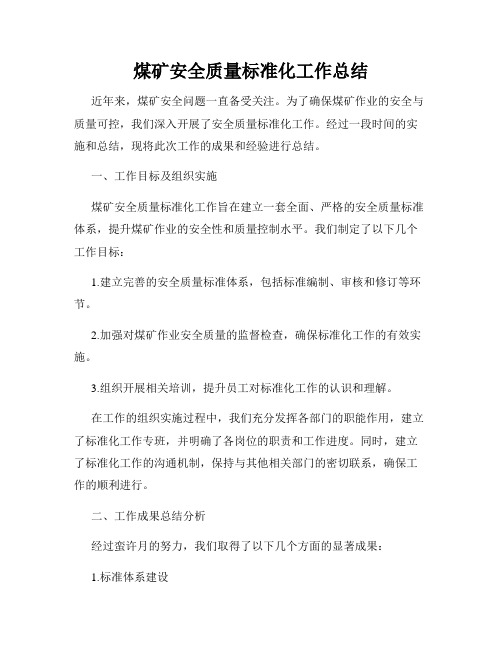 煤矿安全质量标准化工作总结

近年来，煤矿安全问题一直备受关注。为了确保煤矿作业的安全与质量可控，我们深入开展了安全质量标准化工作。经过一段时间的实施和总结，现将此次工作的成果和经验进行总结。

一、工作目标及组织实施

煤矿安全质量标准化工作旨在建立一套全面、严格的安全质量标准体系，提升煤矿作业的安全性和质量控制水平。我们制定了以下几个工作目标：

1.建立完善的安全质量标准体系，包括标准编制、审核和修订等环节。

2.加强对煤矿作业安全质量的监督检查，确保标准化工作的有效实施。

3.组织开展相关培训，提升员工对标准化工作的认识和理解。

在工作的组织实施过程中，我们充分发挥各部门的职能作用，建立了标准化工作专班，并明确了各岗位的职责和工作进度。同时，建立了标准化工作的沟通机制，保持与其他相关部门的密切联系，确保工作的顺利进行。

二、工作成果总结分析

经过蛮许月的努力，我们取得了以下几个方面的显著成果：

1.标准体系建设